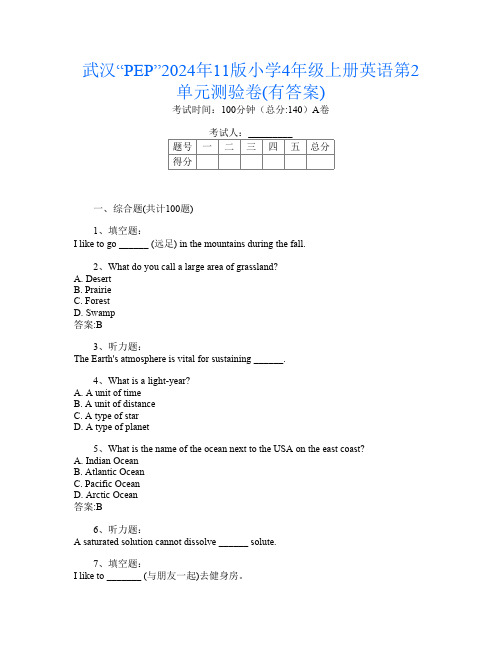 武汉“PEP”2024年11版小学4年级上册英语第2单元测验卷(有答案)

考试时间：100分钟（总分:140）A卷

考试人：_________

| 题号 | 一 | 二 | 三 | 四 | 五 | 总分 |
|---|---|---|---|---|---|---|
| 得分 | | | | | | |

一、综合题(共计100题)

1、填空题：
I like to go ______ (远足) in the mountains during the fall.

2、What do you call a large area of grassland?
A. Desert
B. Prairie
C. Forest
D. Swamp
答案:B

3、听力题：
The Earth's atmosphere is vital for sustaining ______.

4、What is a light-year?
A. A unit of time
B. A unit of distance
C. A type of star
D. A type of planet

5、What is the name of the ocean next to the USA on the east coast?
A. Indian Ocean
B. Atlantic Ocean
C. Pacific Ocean
D. Arctic Ocean
答案:B

6、听力题：
A saturated solution cannot dissolve ______ solute.

7、填空题：
I like to _______ (与朋友一起)去健身房。